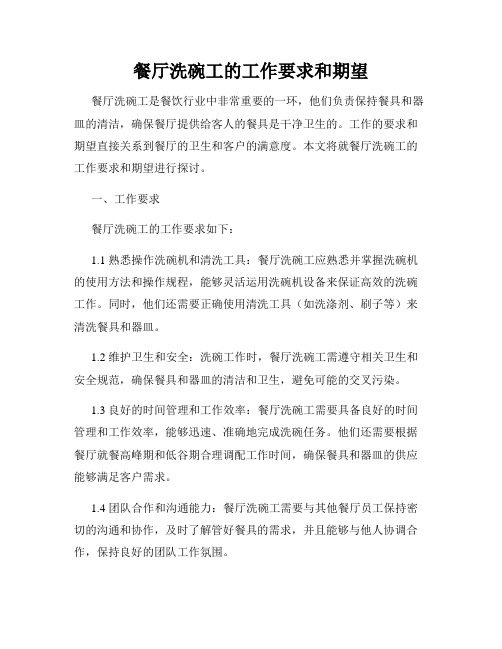 餐厅洗碗工的工作要求和期望

餐厅洗碗工是餐饮行业中非常重要的一环，他们负责保持餐具和器皿的清洁，确保餐厅提供给客人的餐具是干净卫生的。工作的要求和期望直接关系到餐厅的卫生和客户的满意度。本文将就餐厅洗碗工的工作要求和期望进行探讨。

一、工作要求

餐厅洗碗工的工作要求如下：

1.1 熟悉操作洗碗机和清洗工具：餐厅洗碗工应熟悉并掌握洗碗机的使用方法和操作规程，能够灵活运用洗碗机设备来保证高效的洗碗工作。同时，他们还需要正确使用清洗工具（如洗涤剂、刷子等）来清洗餐具和器皿。

1.2 维护卫生和安全：洗碗工作时，餐厅洗碗工需遵守相关卫生和安全规范，确保餐具和器皿的清洁和卫生，避免可能的交叉污染。

1.3 良好的时间管理和工作效率：餐厅洗碗工需要具备良好的时间管理和工作效率，能够迅速、准确地完成洗碗任务。他们还需要根据餐厅就餐高峰期和低谷期合理调配工作时间，确保餐具和器皿的供应能够满足客户需求。

1.4 团队合作和沟通能力：餐厅洗碗工需要与其他餐厅员工保持密切的沟通和协作，及时了解管好餐具的需求，并且能够与他人协调合作，保持良好的团队工作氛围。